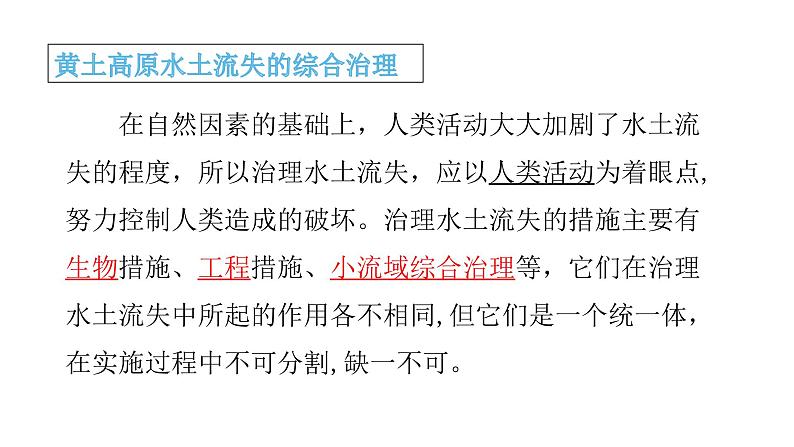 黄土高原水土流失的综合治理

在自然因素的基础上，人类活动大大加剧了水土流失的程度，所以治理水土流失，应以人类活动为着眼点，努力控制人类造成的破坏。治理水土流失的措施主要有生物措施、工程措施、小流域综合治理等，它们在治理水土流失中所起的作用各不相同,但它们是一个统一体，在实施过程中不可分割,缺一不可。